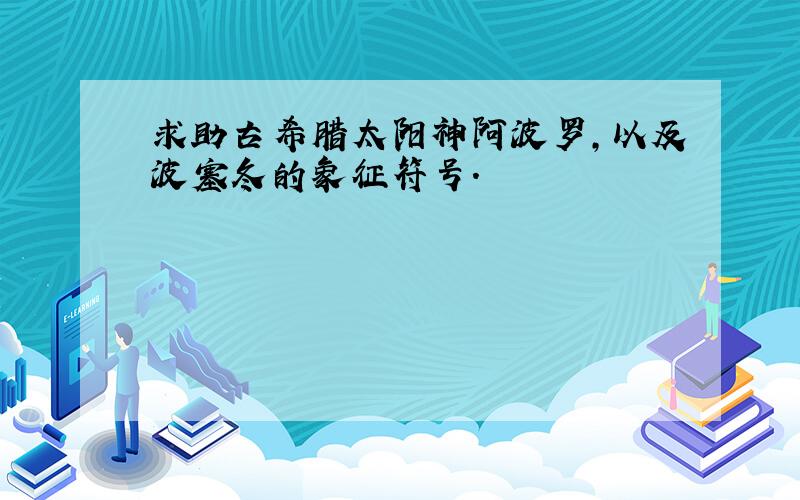 求助古希腊太阳神阿波罗，以及波塞冬的象征符号.

E-LEARNING